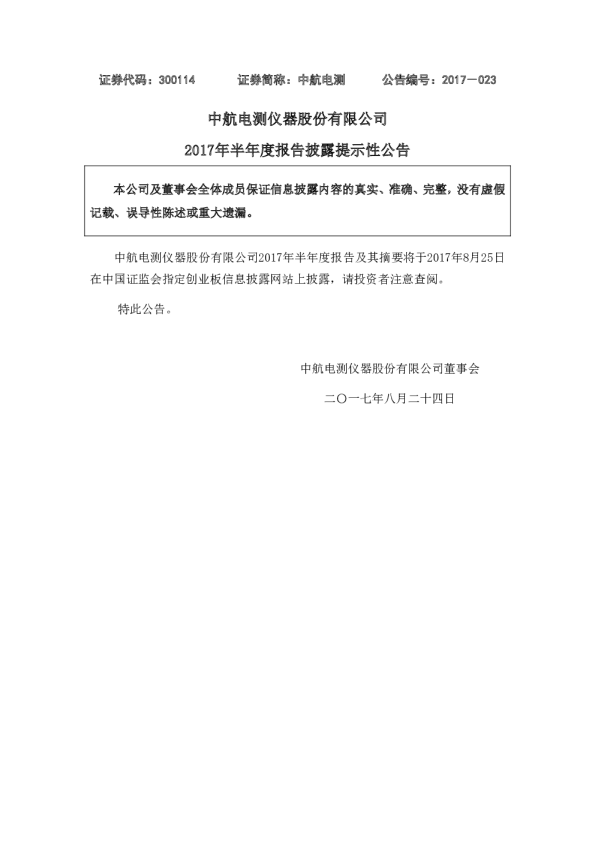 证券代码：300114　　证券简称：中航电测　　公告编号：2017－023

中航电测仪器股份有限公司

2017年半年度报告披露提示性公告

本公司及董事会全体成员保证信息披露内容的真实、准确、完整，没有虚假记载、误导性陈述或重大遗漏。

中航电测仪器股份有限公司2017年半年度报告及其摘要将于2017年8月25日在中国证监会指定创业板信息披露网站上披露，请投资者注意查阅。

特此公告。

中航电测仪器股份有限公司董事会

二〇一七年八月二十四日